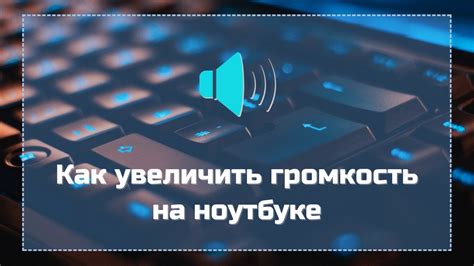 Как увеличить громкость на ноутбуке